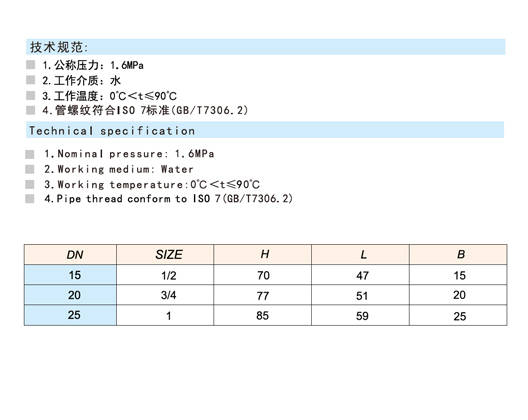 技术规范:

1.公称压力：1.6MPa

2.工作介质：水

3.工作温度：0℃<t≤90℃

4.管螺纹符合ISO 7标准(GB/T7306.2)

Technical specification

1.Nominal pressure: 1.6MPa

2.Working medium: Water

3.Working temperature:0℃<t≤90℃

4.Pipe thread conform to ISO 7(GB/T7306.2)

| DN | SIZE | H | L | B |
|---|---|---|---|---|
| 15 | 1/2 | 70 | 47 | 15 |
| 20 | 3/4 | 77 | 51 | 20 |
| 25 | 1 | 85 | 59 | 25 |